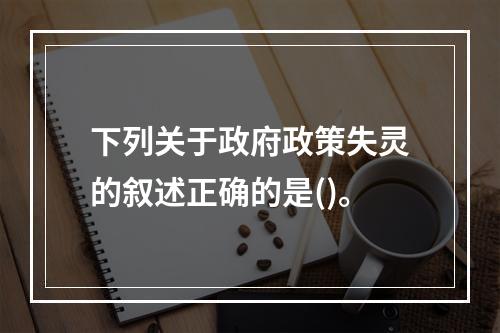 下列关于政府政策失灵的叙述正确的是()。